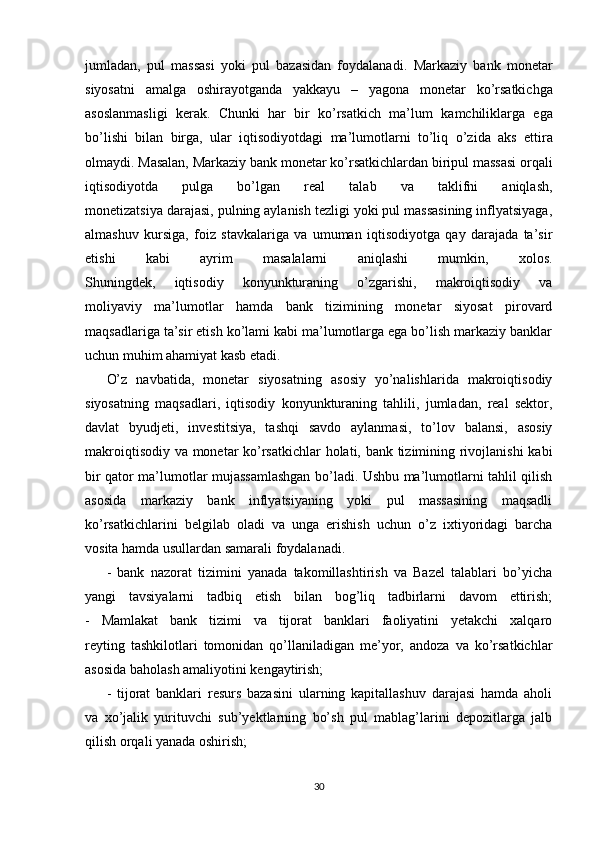 jumladan, pul massasi yoki pul bazasidan foydalanadi. Markaziy bank monetar siyosatni amalga oshirayotganda yakkayu – yagona monetar ko’rsatkichga asoslanmasligi kerak. Chunki har bir ko’rsatkich ma’lum kamchiliklarga ega bo’lishi bilan birga, ular iqtisodiyotdagi ma’lumotlarni to’liq o’zida aks ettira olmaydi. Masalan, Markaziy bank monetar ko’rsatkichlardan biripul massasi orqali iqtisodiyotda pulga bo’lgan real talab va taklifni aniqlash, monetizatsiya darajasi, pulning aylanish tezligi yoki pul massasining inflyatsiyaga, almashuv kursiga, foiz stavkalariga va umuman iqtisodiyotga qay darajada ta’sir etishi kabi ayrim masalalarni aniqlashi mumkin, xolos. Shuningdek, iqtisodiy konyunkturaning o’zgarishi, makroiqtisodiy va moliyaviy ma’lumotlar hamda bank tizimining monetar siyosat pirovard maqsadlariga ta’sir etish ko’lami kabi ma’lumotlarga ega bo’lish markaziy banklar uchun muhim ahamiyat kasb etadi.

O’z navbatida, monetar siyosatning asosiy yo’nalishlarida makroiqtisodiy siyosatning maqsadlari, iqtisodiy konyunkturaning tahlili, jumladan, real sektor, davlat byudjeti, investitsiya, tashqi savdo aylanmasi, to’lov balansi, asosiy makroiqtisodiy va monetar ko’rsatkichlar holati, bank tizimining rivojlanishi kabi bir qator ma’lumotlar mujassamlashgan bo’ladi. Ushbu ma’lumotlarni tahlil qilish asosida markaziy bank inflyatsiyaning yoki pul massasining maqsadli ko’rsatkichlarini belgilab oladi va unga erishish uchun o’z ixtiyoridagi barcha vosita hamda usullardan samarali foydalanadi.

- bank nazorat tizimini yanada takomillashtirish va Bazel talablari bo’yicha yangi tavsiyalarni tadbiq etish bilan bog’liq tadbirlarni davom ettirish;
- Mamlakat bank tizimi va tijorat banklari faoliyatini yetakchi xalqaro reyting tashkilotlari tomonidan qo’llaniladigan me’yor, andoza va ko’rsatkichlar asosida baholash amaliyotini kengaytirish;

- tijorat banklari resurs bazasini ularning kapitallashuv darajasi hamda aholi va xo’jalik yurituvchi sub’yektlarning bo’sh pul mablag’larini depozitlarga jalb qilish orqali yanada oshirish;

30